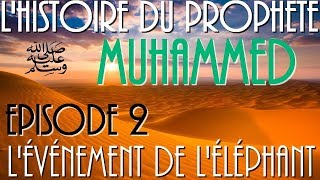 L'HISTOIRE DU PROPHETE

صلى الله عليه وسلم

MUHAMMED

EPISODE 2

L'ÉVÉNEMENT DE L'ÉLÉPHANT